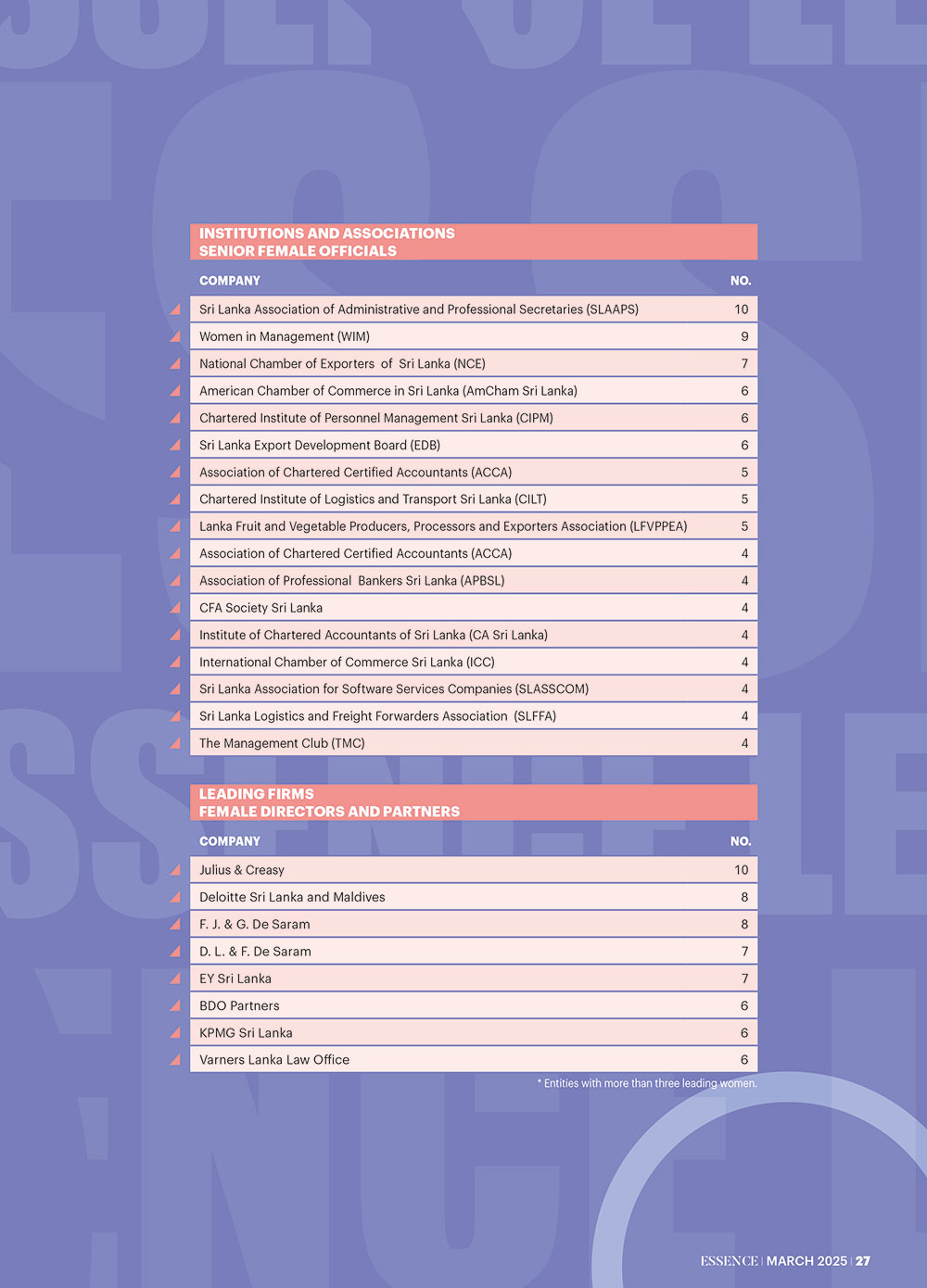 INSTITUTIONS AND ASSOCIATIONS
SENIOR FEMALE OFFICIALS

| COMPANY | NO. |
|---|---|
| Sri Lanka Association of Administrative and Professional Secretaries (SLAAPS) | 10 |
| Women in Management (WIM) | 9 |
| National Chamber of Exporters of Sri Lanka (NCE) | 7 |
| American Chamber of Commerce in Sri Lanka (AmCham Sri Lanka) | 6 |
| Chartered Institute of Personnel Management Sri Lanka (CIPM) | 6 |
| Sri Lanka Export Development Board (EDB) | 6 |
| Association of Chartered Certified Accountants (ACCA) | 5 |
| Chartered Institute of Logistics and Transport Sri Lanka (CILT) | 5 |
| Lanka Fruit and Vegetable Producers, Processors and Exporters Association (LFVPPEA) | 5 |
| Association of Chartered Certified Accountants (ACCA) | 4 |
| Association of Professional Bankers Sri Lanka (APBSL) | 4 |
| CFA Society Sri Lanka | 4 |
| Institute of Chartered Accountants of Sri Lanka (CA Sri Lanka) | 4 |
| International Chamber of Commerce Sri Lanka (ICC) | 4 |
| Sri Lanka Association for Software Services Companies (SLASSCOM) | 4 |
| Sri Lanka Logistics and Freight Forwarders Association (SLFFA) | 4 |
| The Management Club (TMC) | 4 |

LEADING FIRMS
FEMALE DIRECTORS AND PARTNERS

| COMPANY | NO. |
|---|---|
| Julius & Creasy | 10 |
| Deloitte Sri Lanka and Maldives | 8 |
| F. J. & G. De Saram | 8 |
| D. L. & F. De Saram | 7 |
| EY Sri Lanka | 7 |
| BDO Partners | 6 |
| KPMG Sri Lanka | 6 |
| Varners Lanka Law Office | 6 |

* Entities with more than three leading women.

ESSENCE | MARCH 2025 | 27